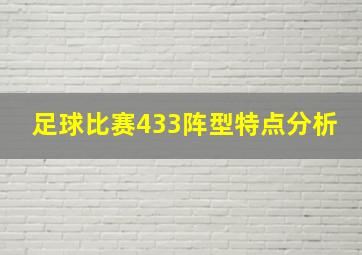 足球比赛433阵型特点分析